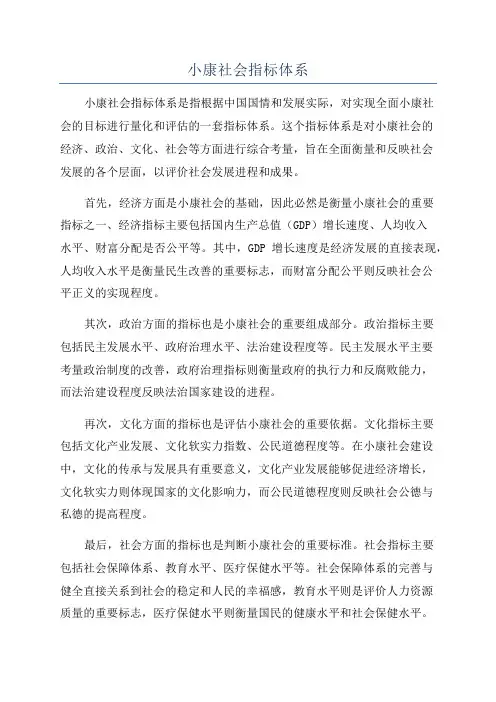 小康社会指标体系

小康社会指标体系是指根据中国国情和发展实际，对实现全面小康社会的目标进行量化和评估的一套指标体系。这个指标体系是对小康社会的经济、政治、文化、社会等方面进行综合考量，旨在全面衡量和反映社会发展的各个层面，以评价社会发展进程和成果。

首先，经济方面是小康社会的基础，因此必然是衡量小康社会的重要指标之一、经济指标主要包括国内生产总值（GDP）增长速度、人均收入水平、财富分配是否公平等。其中，GDP 增长速度是经济发展的直接表现，人均收入水平是衡量民生改善的重要标志，而财富分配公平则反映社会公平正义的实现程度。

其次，政治方面的指标也是小康社会的重要组成部分。政治指标主要包括民主发展水平、政府治理水平、法治建设程度等。民主发展水平主要考量政治制度的改善，政府治理指标则衡量政府的执行力和反腐败能力，而法治建设程度反映法治国家建设的进程。

再次，文化方面的指标也是评估小康社会的重要依据。文化指标主要包括文化产业发展、文化软实力指数、公民道德程度等。在小康社会建设中，文化的传承与发展具有重要意义，文化产业发展能够促进经济增长，文化软实力则体现国家的文化影响力，而公民道德程度则反映社会公德与私德的提高程度。

最后，社会方面的指标也是判断小康社会的重要标准。社会指标主要包括社会保障体系、教育水平、医疗保健水平等。社会保障体系的完善与健全直接关系到社会的稳定和人民的幸福感，教育水平则是评价人力资源质量的重要标志，医疗保健水平则衡量国民的健康水平和社会保健水平。